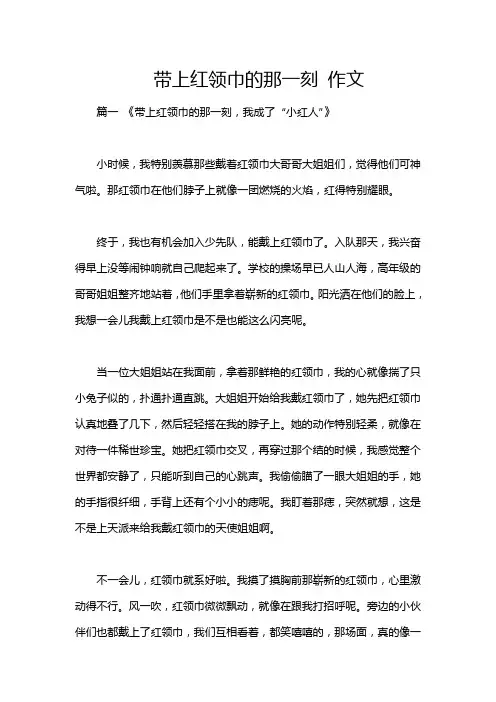 带上红领巾的那一刻 作文

篇一 《带上红领巾的那一刻，我成了“小红人”》

小时候，我特别羡慕那些戴着红领巾大哥哥大姐姐们，觉得他们可神气啦。那红领巾在他们脖子上就像一团燃烧的火焰，红得特别耀眼。

终于，我也有机会加入少先队，能戴上红领巾了。入队那天，我兴奋得早上没等闹钟响就自己爬起来了。学校的操场早已人山人海，高年级的哥哥姐姐整齐地站着，他们手里拿着崭新的红领巾。阳光洒在他们的脸上，我想一会儿我戴上红领巾是不是也能这么闪亮呢。

当一位大姐姐站在我面前，拿着那鲜艳的红领巾，我的心就像揣了只小兔子似的，扑通扑通直跳。大姐姐开始给我戴红领巾了，她先把红领巾认真地叠了几下，然后轻轻搭在我的脖子上。她的动作特别轻柔，就像在对待一件稀世珍宝。她把红领巾交叉，再穿过那个结的时候，我感觉整个世界都安静了，只能听到自己的心跳声。我偷偷瞄了一眼大姐姐的手，她的手指很纤细，手背上还有个小小的痣呢。我盯着那痣，突然就想，这是不是上天派来给我戴红领巾的天使姐姐啊。

不一会儿，红领巾就系好啦。我摸了摸胸前那崭新的红领巾，心里激动得不行。风一吹，红领巾微微飘动，就像在跟我打招呼呢。旁边的小伙伴们也都戴上了红领巾，我们互相看着，都笑嘻嘻的，那场面，真的像一